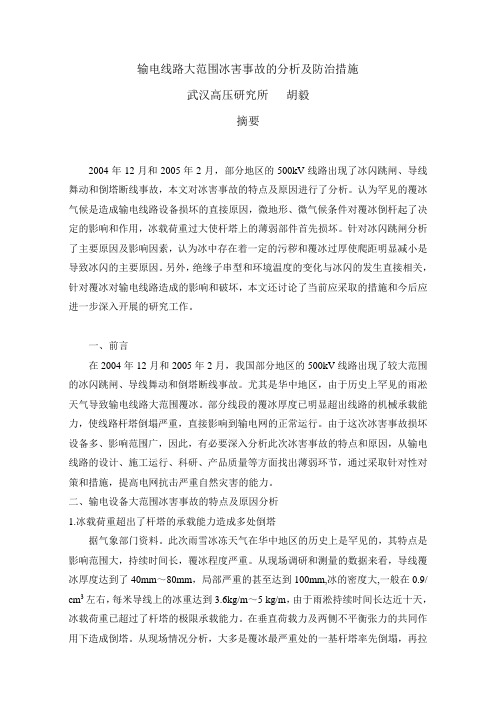 输电线路大范围冰害事故的分析及防治措施

武汉高压研究所　　胡毅

摘要

2004 年 12 月和 2005 年 2 月，部分地区的 500kV 线路出现了冰闪跳闸、导线舞动和倒塔断线事故，本文对冰害事故的特点及原因进行了分析。认为罕见的覆冰气候是造成输电线路设备损坏的直接原因，微地形、微气候条件对覆冰倒杆起了决定的影响和作用，冰载荷重过大使杆塔上的薄弱部件首先损坏。针对冰闪跳闸分析了主要原因及影响因素，认为冰中存在着一定的污秽和覆冰过厚使爬距明显减小是导致冰闪的主要原因。另外，绝缘子串型和环境温度的变化与冰闪的发生直接相关，针对覆冰对输电线路造成的影响和破坏，本文还讨论了当前应采取的措施和今后应进一步深入开展的研究工作。

一、前言

在 2004 年 12 月和 2005 年 2 月，我国部分地区的 500kV 线路出现了较大范围的冰闪跳闸、导线舞动和倒塔断线事故。尤其是华中地区，由于历史上罕见的雨淞天气导致输电线路大范围覆冰。部分线段的覆冰厚度已明显超出线路的机械承载能力，使线路杆塔倒塌严重，直接影响到输电网的正常运行。由于这次冰害事故损坏设备多、影响范围广，因此，有必要深入分析此次冰害事故的特点和原因，从输电线路的设计、施工运行、科研、产品质量等方面找出薄弱环节，通过采取针对性对策和措施，提高电网抗击严重自然灾害的能力。

二、输电设备大范围冰害事故的特点及原因分析

1.冰载荷重超出了杆塔的承载能力造成多处倒塔

据气象部门资料，此次雨雪冰冻天气在华中地区的历史上是罕见的，其特点是影响范围大，持续时间长，覆冰程度严重。从现场调研和测量的数据来看，导线覆冰厚度达到了 40mm～80mm，局部严重的甚至达到 100mm,冰的密度大,一般在 0.9/$cm^3$ 左右，每米导线上的冰重达到 3.6kg/m～5 kg/m，由于雨淞持续时间长达近十天，冰载荷重已超过了杆塔的极限承载能力。在垂直荷载力及两侧不平衡张力的共同作用下造成倒塔。从现场情况分析，大多是覆冰最严重处的一基杆塔率先倒塌，再拉